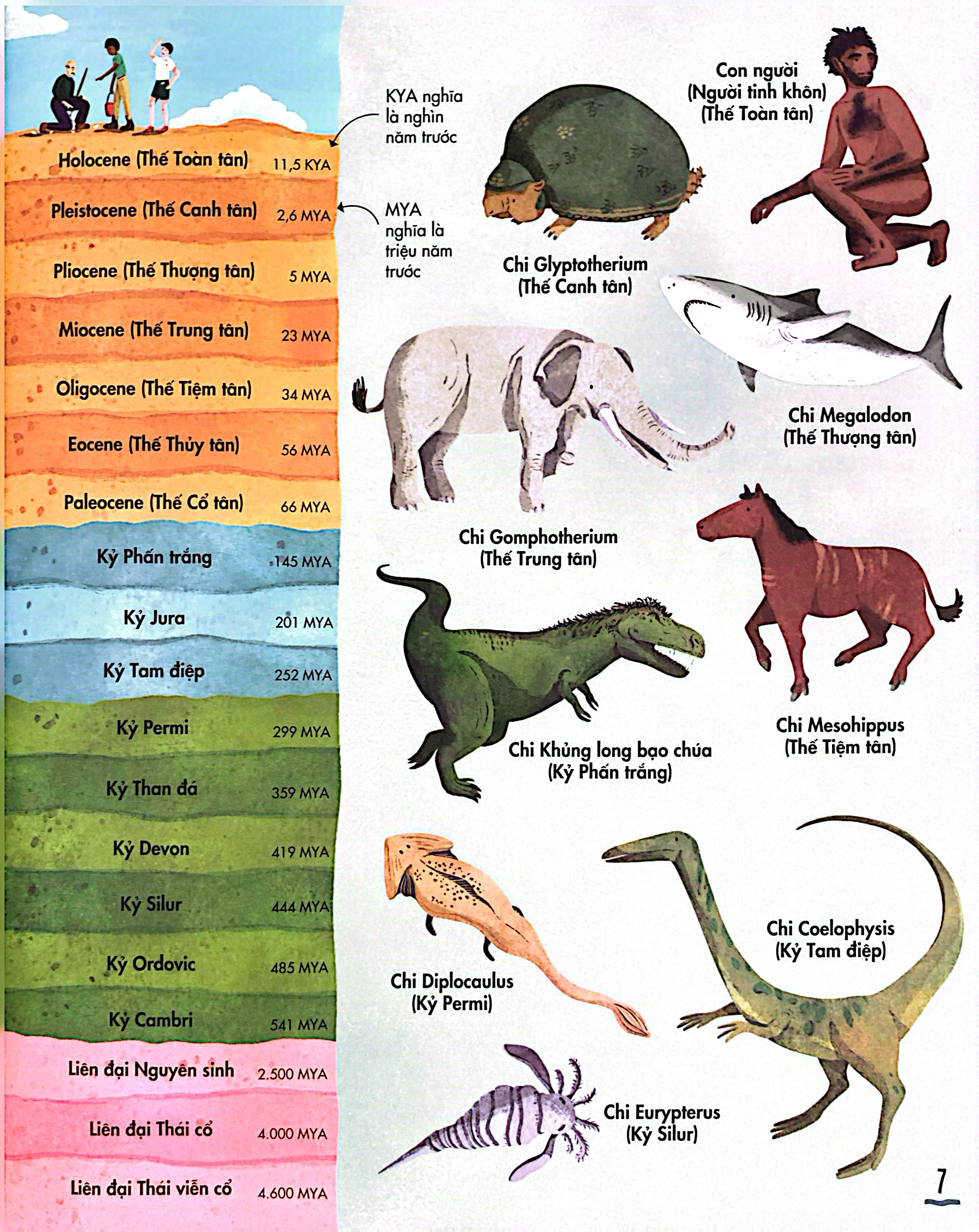 Holocene (Thế Toàn tân) 11,5 KYA

Pleistocene (Thế Canh tân) 2,6 MYA

Pliocene (Thế Thượng tân) 5 MYA

Miocene (Thế Trung tân) 23 MYA

Oligocene (Thế Tiệm tân) 34 MYA

Eocene (Thế Thủy tân) 56 MYA

Paleocene (Thế Cổ tân) 66 MYA

Kỷ Phấn trắng 145 MYA

Kỷ Jura 201 MYA

Kỷ Tam điệp 252 MYA

Kỷ Permi 299 MYA

Kỷ Than đá 359 MYA

Kỷ Devon 419 MYA

Kỷ Silur 444 MYA

Kỷ Ordovic 485 MYA

Kỷ Cambri 541 MYA

Liên đại Nguyên sinh 2.500 MYA

Liên đại Thái cổ 4.000 MYA

Liên đại Thái viễn cổ 4.600 MYA

KYA nghĩa là nghìn năm trước

MYA nghĩa là triệu năm trước

Con người
(Người tinh khôn)
(Thế Toàn tân)

Chi Glyptotherium
(Thế Canh tân)

Chi Megalodon
(Thế Thượng tân)

Chi Gomphotherium
(Thế Trung tân)

Chi Mesohippus
(Thế Tiệm tân)

Chi Khủng long bạo chúa
(Kỷ Phấn trắng)

Chi Coelophysis
(Kỷ Tam điệp)

Chi Diplocaulus
(Kỷ Permi)

Chi Eurypterus
(Kỷ Silur)

7